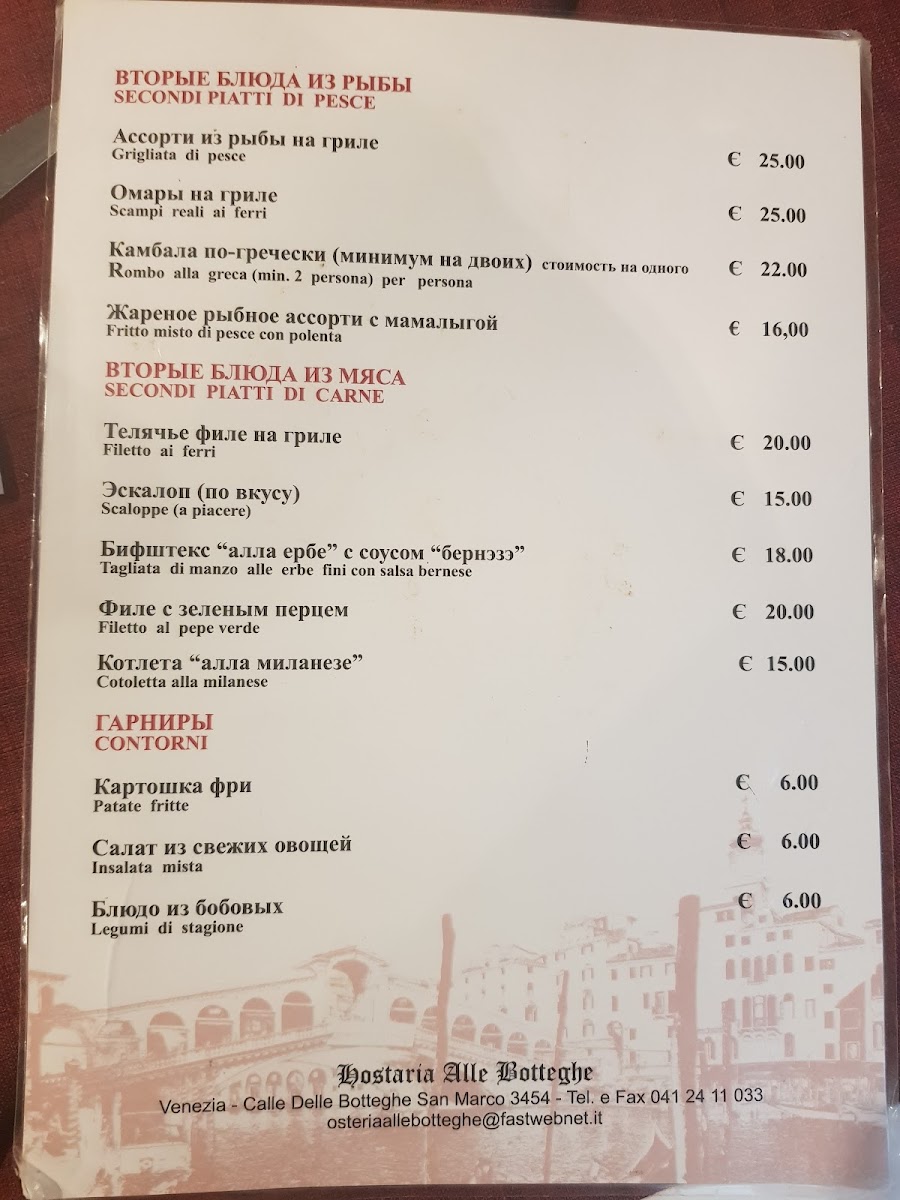 ВТОРЫЕ БЛЮДА ИЗ РЫБЫ
SECONDI PIATTI DI PESCE

Ассорти из рыбы на гриле
Grigliata di pesce
€ 25.00

Омары на гриле
Scampi reali ai ferri
€ 25.00

Камбала по-гречески (минимум на двоих) стоимость на одного
Rombo alla greca (min. 2 persona) per persona
€ 22.00

Жареное рыбное ассорти с мамалыгой
Fritto misto di pesce con polenta
€ 16,00

ВТОРЫЕ БЛЮДА ИЗ МЯСА
SECONDI PIATTI DI CARNE

Телячье филе на гриле
Filetto ai ferri
€ 20.00

Эскалоп (по вкусу)
Scaloppe (a piacere)
€ 15.00

Бифштекс "алла ербе" с соусом "бернэзэ"
Tagliata di manzo alle erbe fini con salsa bernese
€ 18.00

Филе с зеленым перцем
Filetto al pepe verde
€ 20.00

Котлета "алла миланезе"
Cotoletta alla milanese
€ 15.00

ГАРНИРЫ
CONTORNI

Картошка фри
Patate fritte
€ 6.00

Салат из свежих овощей
Insalata mista
€ 6.00

Блюдо из бобовых
Legumi di stagione
€ 6.00

Hostaria Alle Botteghe
Venezia - Calle Delle Botteghe San Marco 3454 - Tel. e Fax 041 24 11 033
osteriaallebotteghe@fastwebnet.it